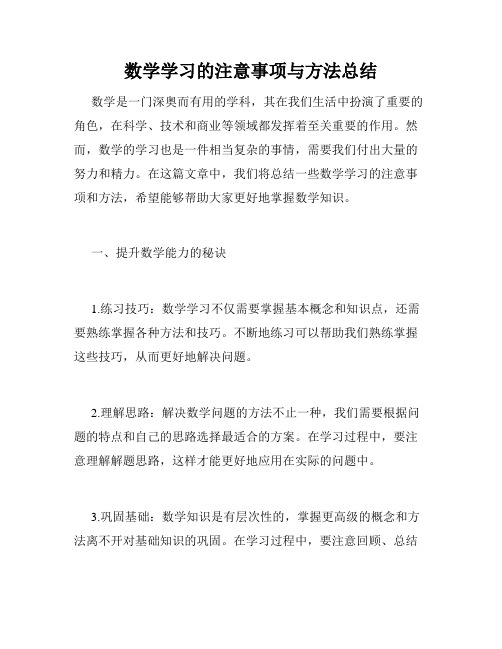 数学学习的注意事项与方法总结

数学是一门深奥而有用的学科，其在我们生活中扮演了重要的角色，在科学、技术和商业等领域都发挥着至关重要的作用。然而，数学的学习也是一件相当复杂的事情，需要我们付出大量的努力和精力。在这篇文章中，我们将总结一些数学学习的注意事项和方法，希望能够帮助大家更好地掌握数学知识。

一、提升数学能力的秘诀

1.练习技巧：数学学习不仅需要掌握基本概念和知识点，还需要熟练掌握各种方法和技巧。不断地练习可以帮助我们熟练掌握这些技巧，从而更好地解决问题。

2.理解思路：解决数学问题的方法不止一种，我们需要根据问题的特点和自己的思路选择最适合的方案。在学习过程中，要注意理解解题思路，这样才能更好地应用在实际的问题中。

3.巩固基础：数学知识是有层次性的，掌握更高级的概念和方法离不开对基础知识的巩固。在学习过程中，要注意回顾、总结